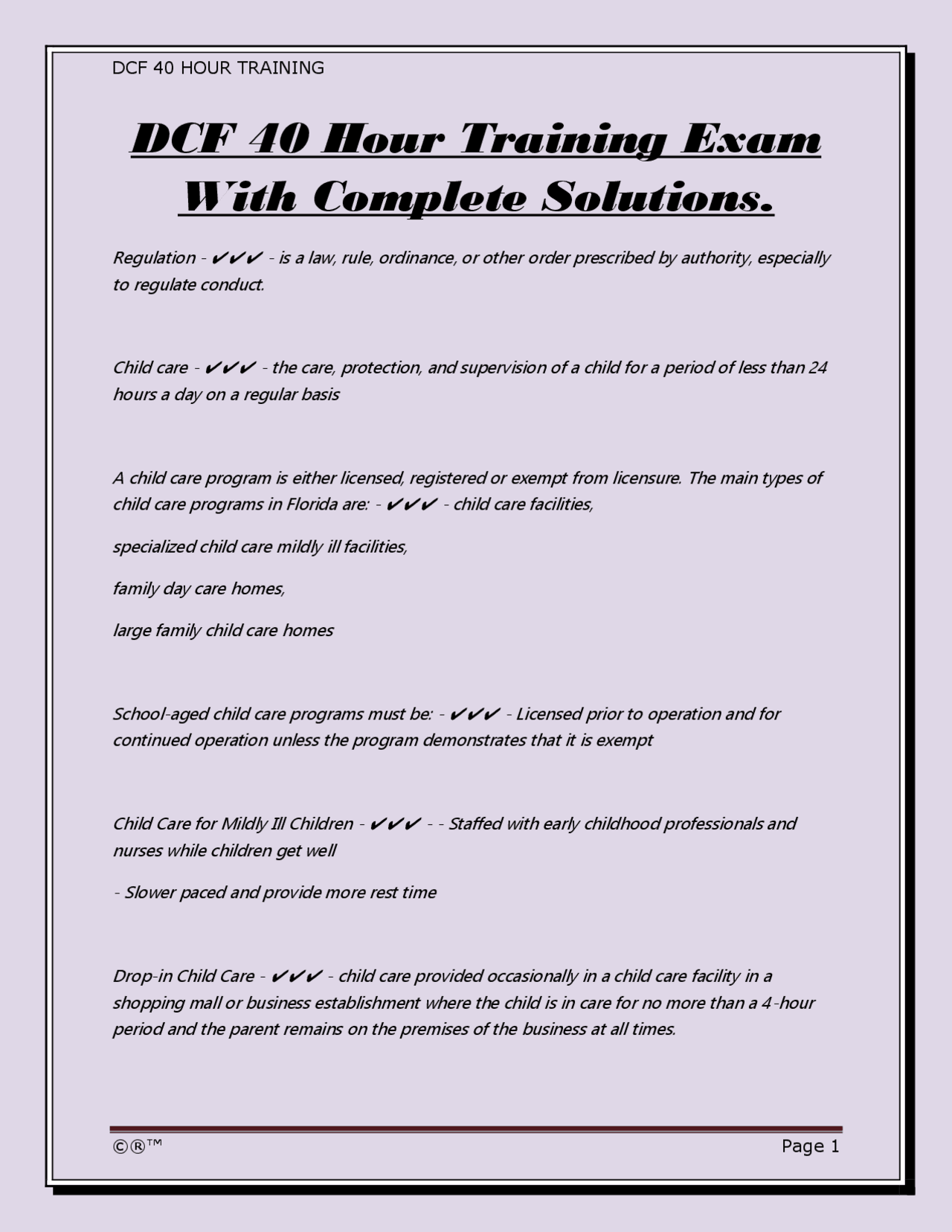 DCF 40 HOUR TRAINING

DCF 40 Hour Training Exam With Complete Solutions.

Regulation - ✔✔✔ - is a law, rule, ordinance, or other order prescribed by authority, especially to regulate conduct.

Child care - ✔✔✔ - the care, protection, and supervision of a child for a period of less than 24 hours a day on a regular basis

A child care program is either licensed, registered or exempt from licensure. The main types of child care programs in Florida are: - ✔✔✔ - child care facilities,

specialized child care mildly ill facilities,

family day care homes,

large family child care homes

School-aged child care programs must be: - ✔✔✔ - Licensed prior to operation and for continued operation unless the program demonstrates that it is exempt

Child Care for Mildly Ill Children - ✔✔✔ - - Staffed with early childhood professionals and nurses while children get well

- Slower paced and provide more rest time

Drop-in Child Care - ✔✔✔ - child care provided occasionally in a child care facility in a shopping mall or business establishment where the child is in care for no more than a 4-hour period and the parent remains on the premises of the business at all times.

©®™ Page 1